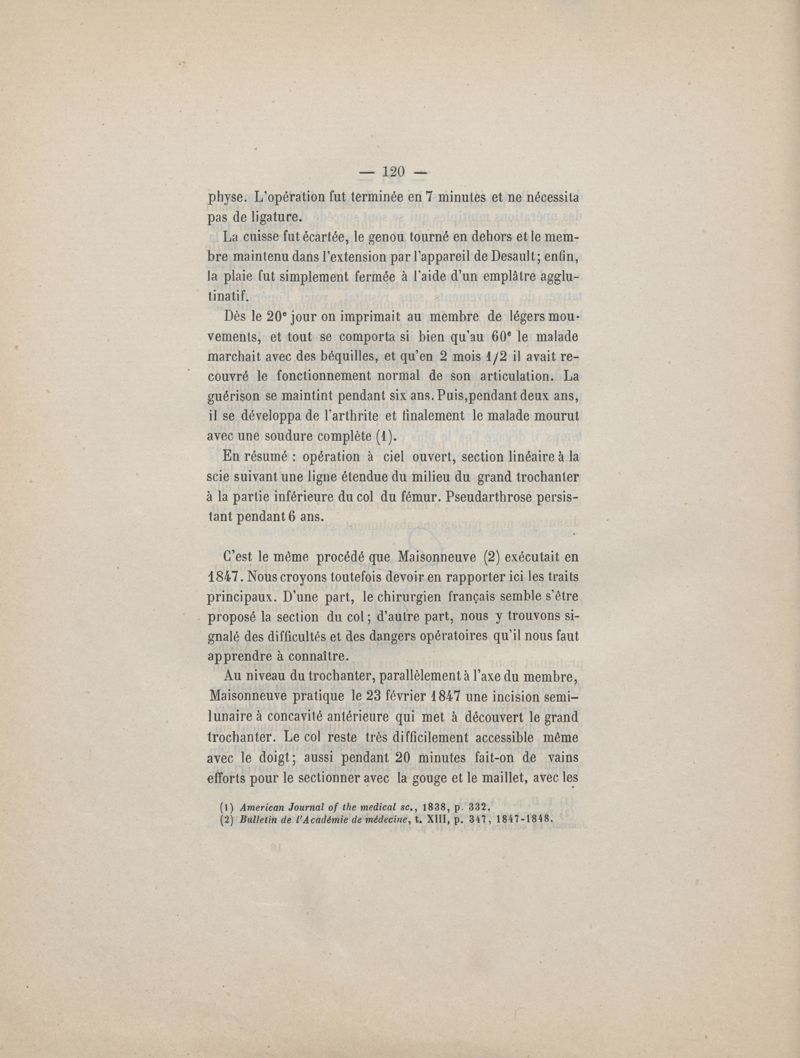 — 120 —

physe. L'opération fut terminée en 7 minutes et ne nécessita pas de ligature.

La cuisse fut écartée, le genou tourné en dehors et le membre maintenu dans l'extension par l'appareil de Desault; enfin, la plaie fut simplement fermée à l'aide d'un emplâtre agglutinatif.

Dès le 20$^e$ jour on imprimait au membre de légers mouvements, et tout se comporta si bien qu'au 60$^e$ le malade marchait avec des béquilles, et qu'en 2 mois 1/2 il avait recouvré le fonctionnement normal de son articulation. La guérison se maintint pendant six ans. Puis, pendant deux ans, il se développa de l'arthrite et finalement le malade mourut avec une soudure complète (1).

En résumé : opération à ciel ouvert, section linéaire à la scie suivant une ligne étendue du milieu du grand trochanter à la partie inférieure du col du fémur. Pseudarthrose persistant pendant 6 ans.

C'est le même procédé que Maisonneuve (2) exécutait en 1847. Nous croyons toutefois devoir en rapporter ici les traits principaux. D'une part, le chirurgien français semble s'être proposé la section du col; d'autre part, nous y trouvons signalé des difficultés et des dangers opératoires qu'il nous faut apprendre à connaître.

Au niveau du trochanter, parallèlement à l'axe du membre, Maisonneuve pratique le 23 février 1847 une incision semi-lunaire à concavité antérieure qui met à découvert le grand trochanter. Le col reste très difficilement accessible même avec le doigt; aussi pendant 20 minutes fait-on de vains efforts pour le sectionner avec la gouge et le maillet, avec les

(1) American Journal of the medical sc., 1838, p. 332.
(2) Bulletin de l'Académie de médecine, t. XIII, p. 347, 1847-1848.